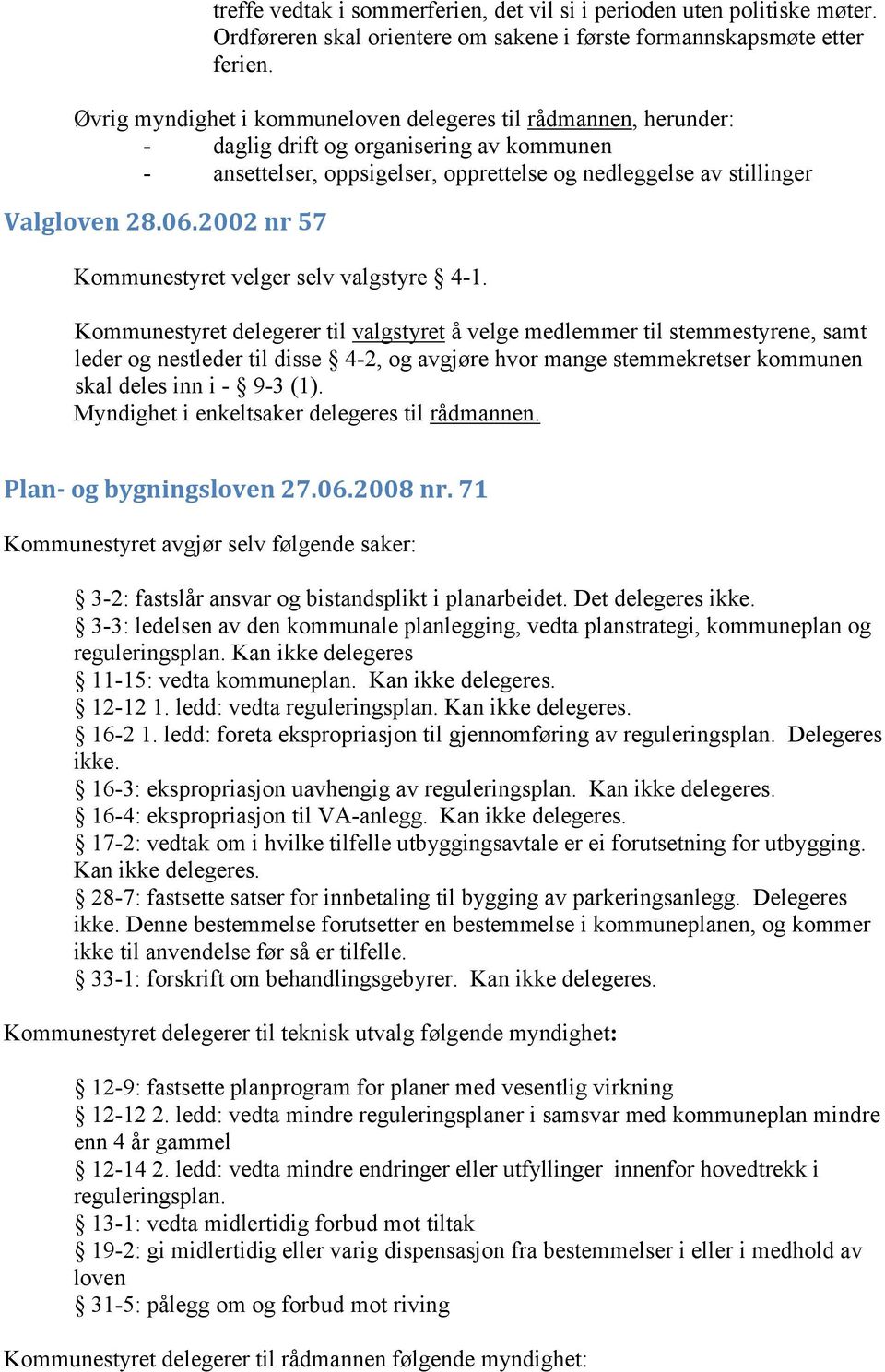 treffe vedtak i sommerferien, det vil si i perioden uten politiske møter. Ordføreren skal orientere om sakene i første formannskapsmøte etter ferien.

Øvrig myndighet i kommuneloven delegeres til rådmannen, herunder:
- daglig drift og organisering av kommunen
- ansettelser, oppsigelser, opprettelse og nedleggelse av stillinger

Valgloven 28.06.2002 nr 57

Kommunestyret velger selv valgstyre § 4-1.

Kommunestyret delegerer til valgstyret å velge medlemmer til stemmestyrene, samt leder og nestleder til disse § 4-2, og avgjøre hvor mange stemmekretser kommunen skal deles inn i - § 9-3 (1).
Myndighet i enkeltsaker delegeres til rådmannen.

Plan- og bygningsloven 27.06.2008 nr. 71

Kommunestyret avgjør selv følgende saker:

§ 3-2: fastslår ansvar og bistandsplikt i planarbeidet. Det delegeres ikke.
§ 3-3: ledelsen av den kommunale planlegging, vedta planstrategi, kommuneplan og reguleringsplan. Kan ikke delegeres
§ 11-15: vedta kommuneplan. Kan ikke delegeres.
§ 12-12 1. ledd: vedta reguleringsplan. Kan ikke delegeres.
§ 16-2 1. ledd: foreta ekspropriasjon til gjennomføring av reguleringsplan. Delegeres ikke.
§ 16-3: ekspropriasjon uavhengig av reguleringsplan. Kan ikke delegeres.
§ 16-4: ekspropriasjon til VA-anlegg. Kan ikke delegeres.
§ 17-2: vedtak om i hvilke tilfelle utbyggingsavtale er ei forutsetning for utbygging. Kan ikke delegeres.
§ 28-7: fastsette satser for innbetaling til bygging av parkeringsanlegg. Delegeres ikke. Denne bestemmelse forutsetter en bestemmelse i kommuneplanen, og kommer ikke til anvendelse før så er tilfelle.
§ 33-1: forskrift om behandlingsgebyrer. Kan ikke delegeres.

Kommunestyret delegerer til teknisk utvalg følgende myndighet:

§ 12-9: fastsette planprogram for planer med vesentlig virkning
§ 12-12 2. ledd: vedta mindre reguleringsplaner i samsvar med kommuneplan mindre enn 4 år gammel
§ 12-14 2. ledd: vedta mindre endringer eller utfyllinger innenfor hovedtrekk i reguleringsplan.
§ 13-1: vedta midlertidig forbud mot tiltak
§ 19-2: gi midlertidig eller varig dispensasjon fra bestemmelser i eller i medhold av loven
§ 31-5: pålegg om og forbud mot riving

Kommunestyret delegerer til rådmannen følgende myndighet: